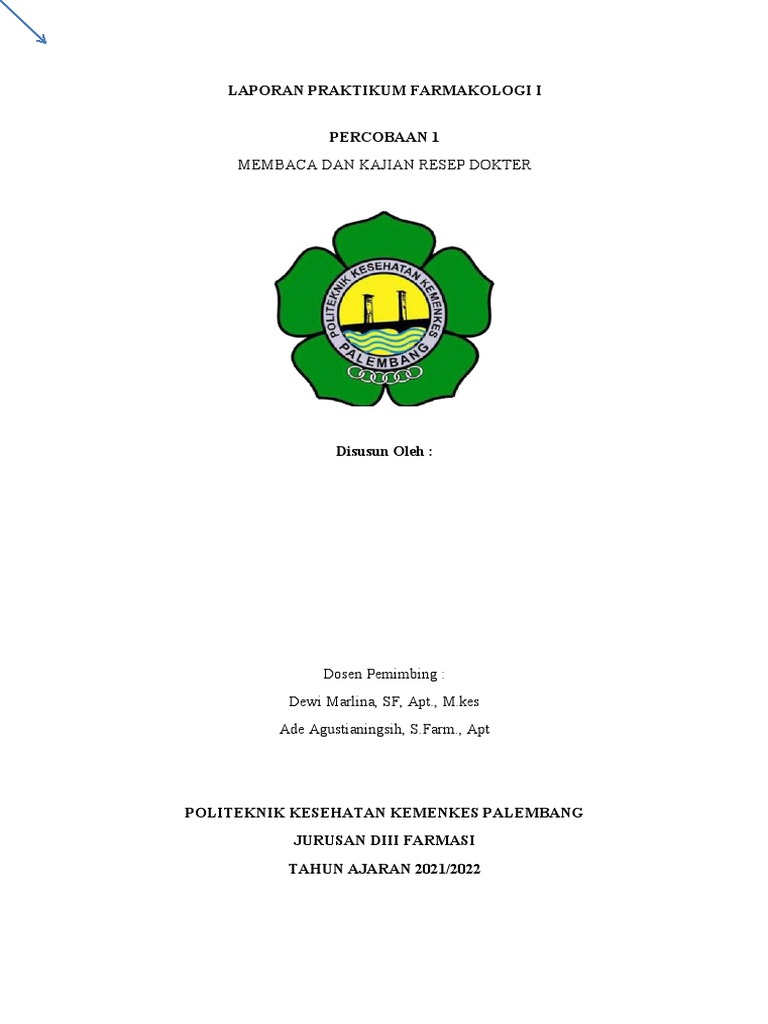 LAPORAN PRAKTIKUM FARMAKOLOGI I

PERCOBAAN 1

MEMBACA DAN KAJIAN RESEP DOKTER

POLITEKNIK KESEHATAN KEMENKES

PALEMBANG

Disusun Oleh :

Dosen Pemimbing :

Dewi Marlina, SF, Apt., M.kes

Ade Agustianingsih, S.Farm., Apt

POLITEKNIK KESEHATAN KEMENKES PALEMBANG

JURUSAN DIII FARMASI

TAHUN AJARAN 2021/2022